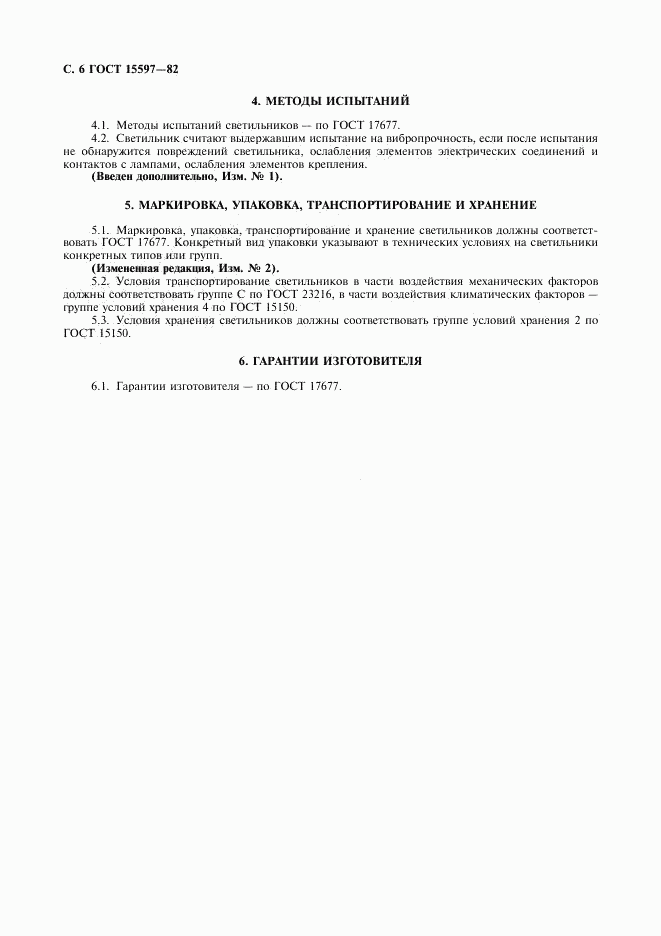 С. 6 ГОСТ 15597—82

4. МЕТОДЫ ИСПЫТАНИЙ

4.1. Методы испытаний светильников — по ГОСТ 17677.

4.2. Светильник считают выдержавшим испытание на вибропрочность, если после испытания не обнаружится повреждений светильника, ослабления элементов электрических соединений и контактов с лампами, ослабления элементов крепления.

(Введен дополнительно, Изм. № 1).

5. МАРКИРОВКА, УПАКОВКА, ТРАНСПОРТИРОВАНИЕ И ХРАНЕНИЕ

5.1. Маркировка, упаковка, транспортирование и хранение светильников должны соответствовать ГОСТ 17677. Конкретный вид упаковки указывают в технических условиях на светильники конкретных типов или групп.

(Измененная редакция, Изм. № 2).

5.2. Условия транспортирование светильников в части воздействия механических факторов должны соответствовать группе С по ГОСТ 23216, в части воздействия климатических факторов — группе условий хранения 4 по ГОСТ 15150.

5.3. Условия хранения светильников должны соответствовать группе условий хранения 2 по ГОСТ 15150.

6. ГАРАНТИИ ИЗГОТОВИТЕЛЯ

6.1. Гарантии изготовителя — по ГОСТ 17677.